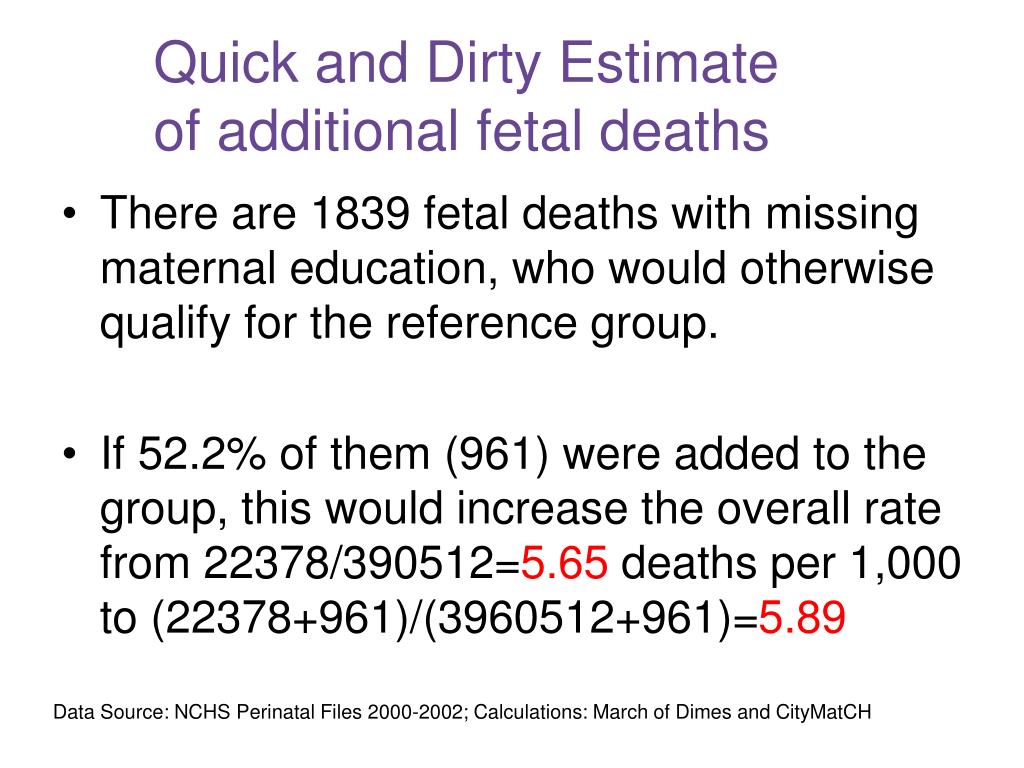 Quick and Dirty Estimate of additional fetal deaths

• There are 1839 fetal deaths with missing maternal education, who would otherwise qualify for the reference group.

• If 52.2% of them (961) were added to the group, this would increase the overall rate from 22378/390512=5.65 deaths per 1,000 to (22378+961)/(3960512+961)=5.89

Data Source: NCHS Perinatal Files 2000-2002; Calculations: March of Dimes and CityMatCH